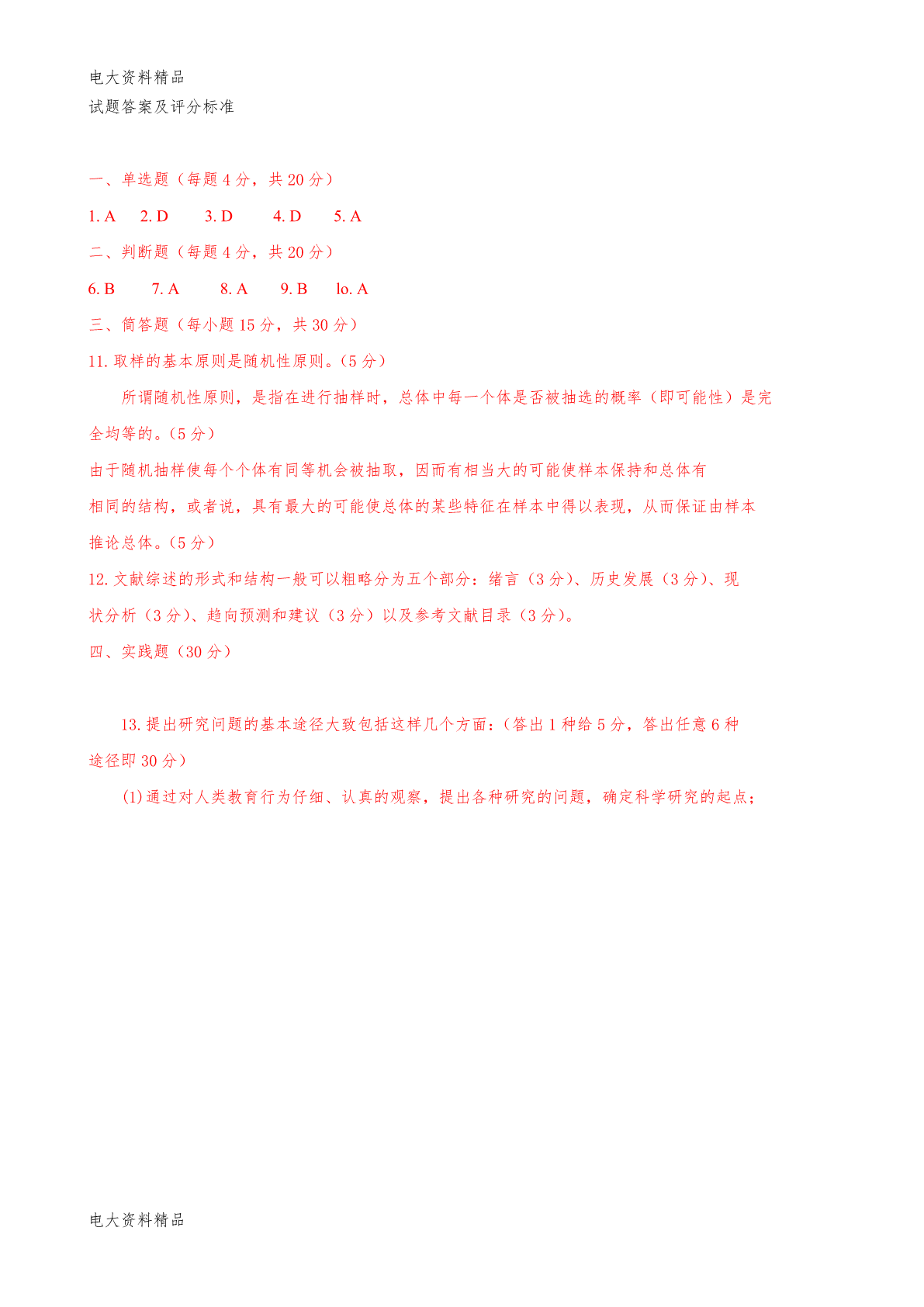 电大资料精品

试题答案及评分标准

一、单选题（每题 4 分，共 20 分）

1. A　2. D　3. D　4. D　5. A

二、判断题（每题 4 分，共 20 分）

6. B　7. A　8. A　9. B　lo. A

三、简答题（每小题 15 分，共 30 分）

11. 取样的基本原则是随机性原则。(5 分)

所谓随机性原则，是指在进行抽样时，总体中每一个体是否被抽选的概率（即可能性）是完全均等的。(5 分)

由于随机抽样使每个个体有同等机会被抽取，因而有相当大的可能使样本保持和总体有相同的结构，或者说，具有最大的可能使总体的某些特征在样本中得以表现，从而保证由样本推论总体。(5 分)

12. 文献综述的形式和结构一般可以粗略分为五个部分：绪言（3 分)、历史发展（3 分)、现状分析（3 分)、趋向预测和建议（3 分）以及参考文献目录（3 分)。

四、实践题（30 分）

13. 提出研究问题的基本途径大致包括这样几个方面：(答出 1 种给 5 分，答出任意 6 种途径即 30 分)

(1) 通过对人类教育行为仔细、认真的观察，提出各种研究的问题，确定科学研究的起点；

电大资料精品